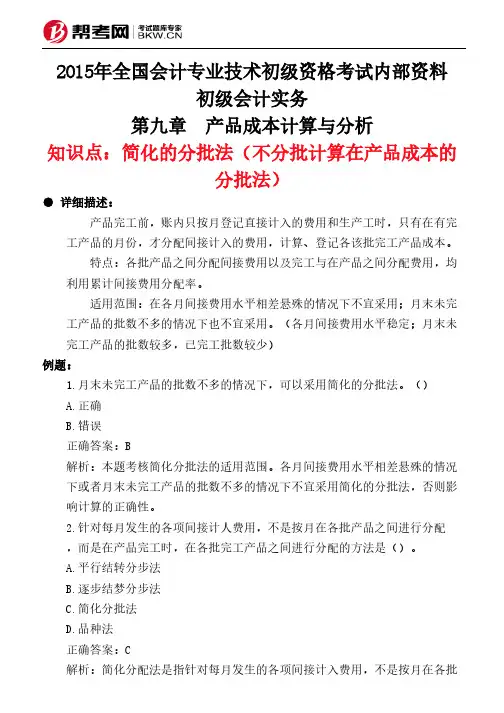 帮考网 考试题库专家 BKW.CN

2015年全国会计专业技术初级资格考试内部资料
初级会计实务
第九章 产品成本计算与分析
知识点：简化的分批法（不分批计算在产品成本的分批法）

● 详细描述：

产品完工前，账内只按月登记直接计入的费用和生产工时，只有在有完工产品的月份，才分配间接计入的费用，计算、登记各该批完工产品成本。

特点：各批产品之间分配间接费用以及完工与在产品之间分配费用，均利用累计间接费用分配率。

适用范围：在各月间接费用水平相差悬殊的情况下不宜采用；月末未完工产品的批数不多的情况下也不宜采用。（各月间接费用水平稳定；月末未完工产品的批数较多，已完工批数较少）

例题：

1.月末未完工产品的批数不多的情况下，可以采用简化的分批法。（）

A.正确

B.错误

正确答案：B

解析：本题考核简化分批法的适用范围。各月间接费用水平相差悬殊的情况下或者月末未完工产品的批数不多的情况下不宜采用简化的分批法，否则影响计算的正确性。

2.针对每月发生的各项间接计人费用，不是按月在各批产品之间进行分配，而是在产品完工时，在各批完工产品之间进行分配的方法是（）。

A.平行结转分步法

B.逐步结梦分步法

C.简化分批法

D.品种法

正确答案：C

解析：简化分配法是指针对每月发生的各项间接计入费用，不是按月在各批